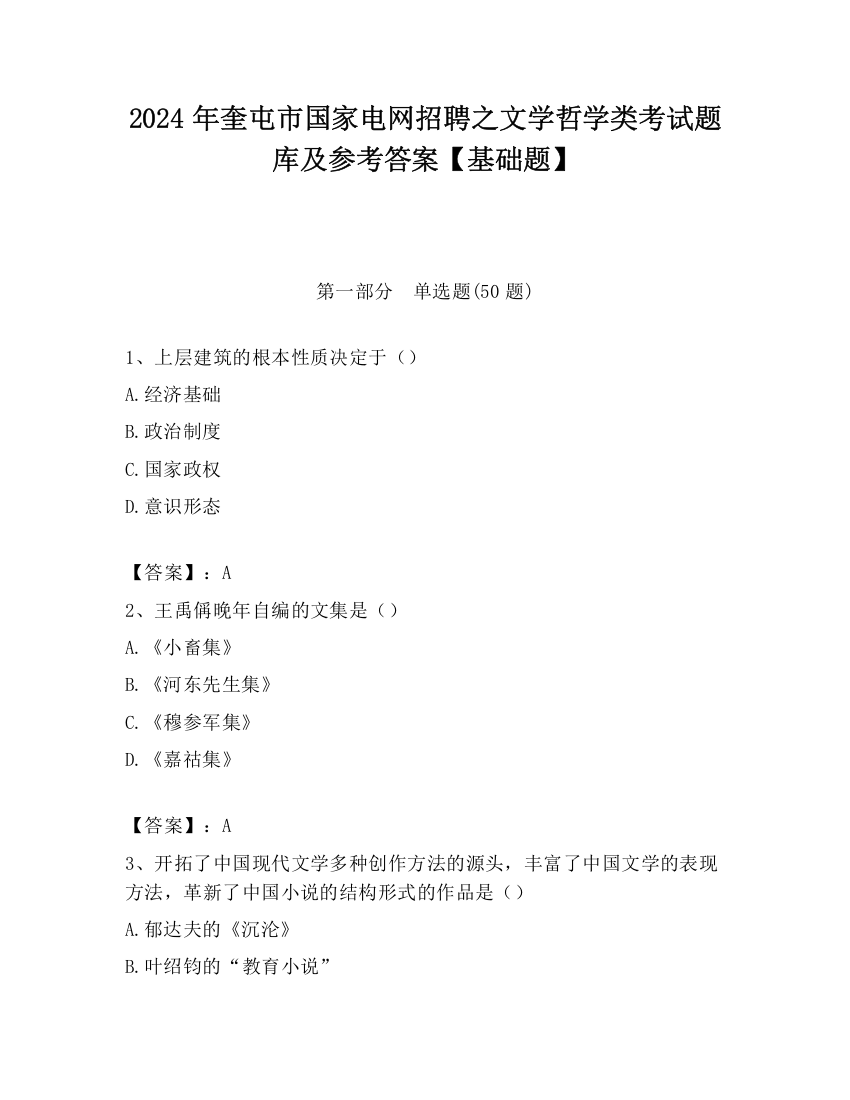 2024 年奎屯市国家电网招聘之文学哲学类考试题库及参考答案【基础题】

第一部分　单选题(50 题)

1、上层建筑的根本性质决定于（）

A.经济基础

B.政治制度

C.国家政权

D.意识形态

【答案】：A

2、王禹偁晚年自编的文集是（）

A.《小畜集》

B.《河东先生集》

C.《穆参军集》

D.《嘉祐集》

【答案】：A

3、开拓了中国现代文学多种创作方法的源头，丰富了中国文学的表现方法，革新了中国小说的结构形式的作品是（）

A.郁达夫的《沉沦》

B.叶绍钧的“教育小说”